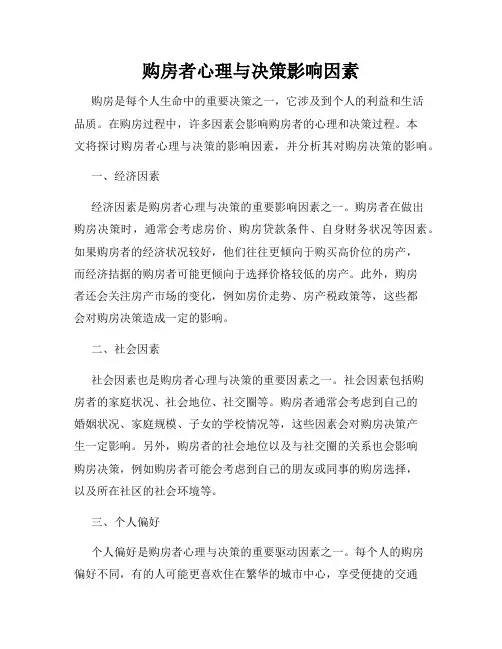 购房者心理与决策影响因素

购房是每个人生命中的重要决策之一，它涉及到个人的利益和生活品质。在购房过程中，许多因素会影响购房者的心理和决策过程。本文将探讨购房者心理与决策的影响因素，并分析其对购房决策的影响。

一、经济因素

经济因素是购房者心理与决策的重要影响因素之一。购房者在做出购房决策时，通常会考虑房价、购房贷款条件、自身财务状况等因素。如果购房者的经济状况较好，他们往往更倾向于购买高价位的房产，而经济拮据的购房者可能更倾向于选择价格较低的房产。此外，购房者还会关注房产市场的变化，例如房价走势、房产税政策等，这些都会对购房决策造成一定的影响。

二、社会因素

社会因素也是购房者心理与决策的重要因素之一。社会因素包括购房者的家庭状况、社会地位、社交圈等。购房者通常会考虑到自己的婚姻状况、家庭规模、子女的学校情况等，这些因素会对购房决策产生一定影响。另外，购房者的社会地位以及与社交圈的关系也会影响购房决策，例如购房者可能会考虑到自己的朋友或同事的购房选择，以及所在社区的社会环境等。

三、个人偏好

个人偏好是购房者心理与决策的重要驱动因素之一。每个人的购房偏好不同，有的人可能更喜欢住在繁华的城市中心，享受便捷的交通